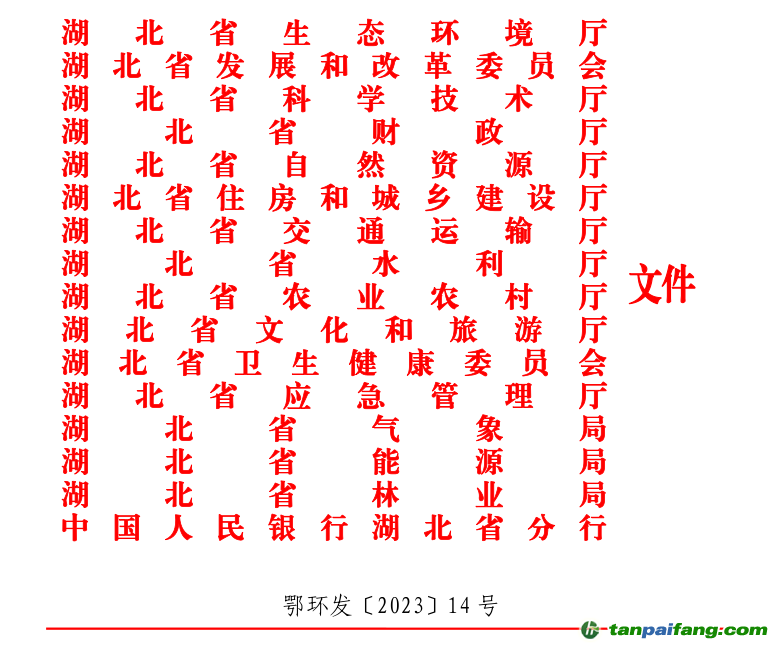 湖北省生态环境厅
湖北省发展和改革委员会
湖北省科学技术厅
湖北省财政厅
湖北省自然资源厅
湖北省住房和城乡建设厅
湖北省交通运输厅
湖北省水利厅
湖北省农业农村厅
湖北省文化和旅游厅
湖北省卫生健康委员会
湖北省应急管理厅
湖北省气象局
湖北省能源局
湖北省林业局
中国人民银行湖北省分行

文件

鄂环发〔2023〕14号

tanpaifang.com